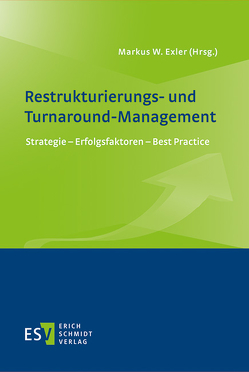 Markus W. Exler (Hrsg.)

Restrukturierungs- und Turnaround-Management

Strategie – Erfolgsfaktoren – Best Practice

ESV ERICH SCHMIDT VERLAG